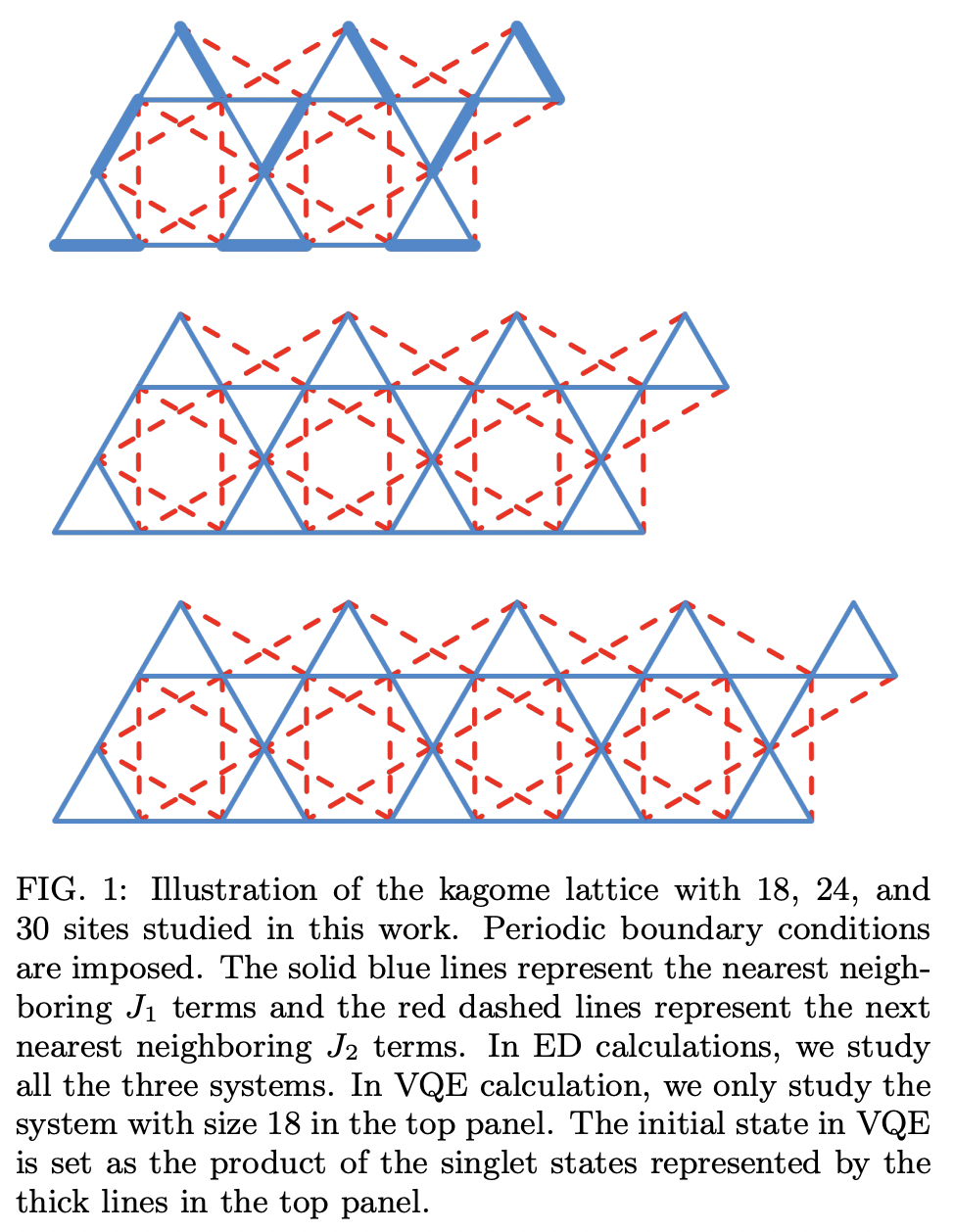 FIG. 1: Illustration of the kagome lattice with 18, 24, and 30 sites studied in this work. Periodic boundary conditions are imposed. The solid blue lines represent the nearest neighboring $J_1$ terms and the red dashed lines represent the next nearest neighboring $J_2$ terms. In ED calculations, we study all the three systems. In VQE calculation, we only study the system with size 18 in the top panel. The initial state in VQE is set as the product of the singlet states represented by the thick lines in the top panel.